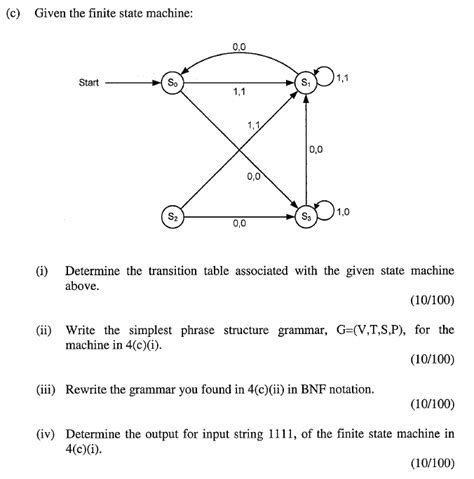 (c) Given the finite state machine:

0,0
Start
$S_0$
1,1
$S_1$
1,1
1,1
0,0
0,0
$S_2$
0,0
$S_3$
1,0

(i) Determine the transition table associated with the given state machine above.

(10/100)

(ii) Write the simplest phrase structure grammar, G=(V,T,S,P), for the machine in 4(c)(i).

(10/100)

(iii) Rewrite the grammar you found in 4(c)(ii) in BNF notation.

(10/100)

(iv) Determine the output for input string 1111, of the finite state machine in 4(c)(i).

(10/100)